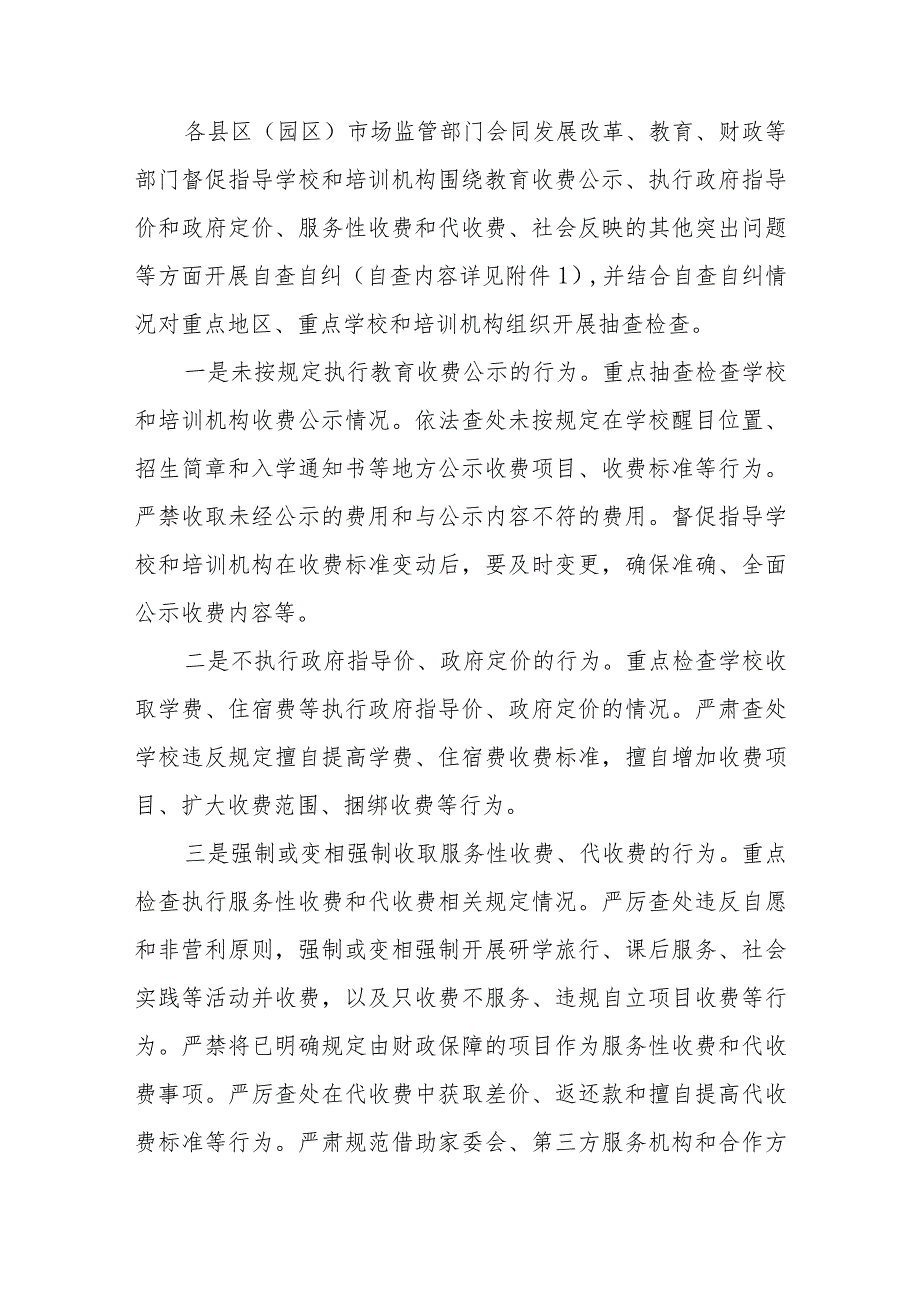 各县区（园区）市场监管部门会同发展改革、教育、财政等部门督促指导学校和培训机构围绕教育收费公示、执行政府指导价和政府定价、服务性收费和代收费、社会反映的其他突出问题等方面开展自查自纠（自查内容详见附件1），并结合自查自纠情况对重点地区、重点学校和培训机构组织开展抽查检查。

一是未按规定执行教育收费公示的行为。重点抽查检查学校和培训机构收费公示情况。依法查处未按规定在学校醒目位置、招生简章和入学通知书等地方公示收费项目、收费标准等行为。严禁收取未经公示的费用和与公示内容不符的费用。督促指导学校和培训机构在收费标准变动后，要及时变更，确保准确、全面公示收费内容等。

二是不执行政府指导价、政府定价的行为。重点检查学校收取学费、住宿费等执行政府指导价、政府定价的情况。严肃查处学校违反规定擅自提高学费、住宿费收费标准，擅自增加收费项目、扩大收费范围、捆绑收费等行为。

三是强制或变相强制收取服务性收费、代收费的行为。重点检查执行服务性收费和代收费相关规定情况。严厉查处违反自愿和非营利原则，强制或变相强制开展研学旅行、课后服务、社会实践等活动并收费，以及只收费不服务、违规自立项目收费等行为。严禁将已明确规定由财政保障的项目作为服务性收费和代收费事项。严厉查处在代收费中获取差价、返还款和擅自提高代收费标准等行为。严肃规范借助家委会、第三方服务机构和合作方